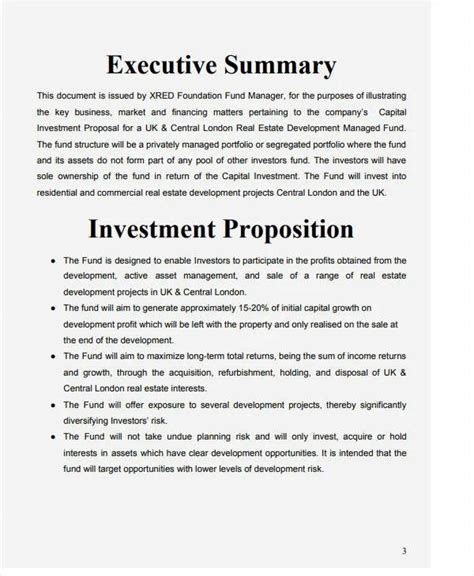 Executive Summary

This document is issued by XRED Foundation Fund Manager, for the purposes of illustrating the key business, market and financing matters pertaining to the company's Capital Investment Proposal for a UK & Central London Real Estate Development Managed Fund. The fund structure will be a privately managed portfolio or segregated portfolio where the fund and its assets do not form part of any pool of other investors fund. The investors will have sole ownership of the fund in return of the Capital Investment. The Fund will invest into residential and commercial real estate development projects Central London and the UK.

Investment Proposition

• The Fund is designed to enable Investors to participate in the profits obtained from the development, active asset management, and sale of a range of real estate development projects in UK & Central London.
• The fund will aim to generate approximately 15-20% of initial capital growth on development profit which will be left with the property and only realised on the sale at the end of the development.
• The Fund will aim to maximize long-term total returns, being the sum of income returns and growth, through the acquisition, refurbishment, holding, and disposal of UK & Central London real estate interests.
• The Fund will offer exposure to several development projects, thereby significantly diversifying Investors' risk.
• The Fund will not take undue planning risk and will only invest, acquire or hold interests in assets which have clear development opportunities. It is intended that the fund will target opportunities with lower levels of development risk.

3